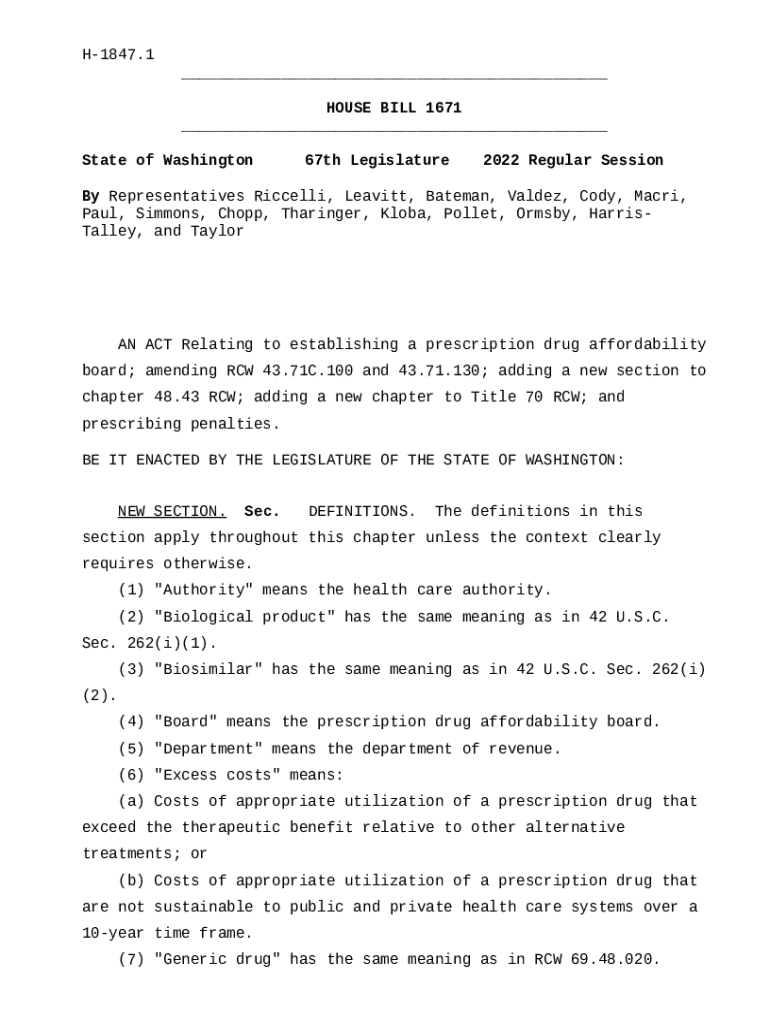 H-1847.1

HOUSE BILL 1671

State of Washington 67th Legislature 2022 Regular Session

By Representatives Riccelli, Leavitt, Bateman, Valdez, Cody, Macri, Paul, Simmons, Chopp, Tharinger, Kloba, Pollet, Ormsby, Harris-Talley, and Taylor

AN ACT Relating to establishing a prescription drug affordability board; amending RCW 43.71C.100 and 43.71.130; adding a new section to chapter 48.43 RCW; adding a new chapter to Title 70 RCW; and prescribing penalties.

BE IT ENACTED BY THE LEGISLATURE OF THE STATE OF WASHINGTON:

NEW SECTION. Sec. DEFINITIONS. The definitions in this section apply throughout this chapter unless the context clearly requires otherwise.

(1) "Authority" means the health care authority.

(2) "Biological product" has the same meaning as in 42 U.S.C. Sec. 262(i)(1).

(3) "Biosimilar" has the same meaning as in 42 U.S.C. Sec. 262(i)(2).

(4) "Board" means the prescription drug affordability board.

(5) "Department" means the department of revenue.

(6) "Excess costs" means:

(a) Costs of appropriate utilization of a prescription drug that exceed the therapeutic benefit relative to other alternative treatments; or

(b) Costs of appropriate utilization of a prescription drug that are not sustainable to public and private health care systems over a 10-year time frame.

(7) "Generic drug" has the same meaning as in RCW 69.48.020.